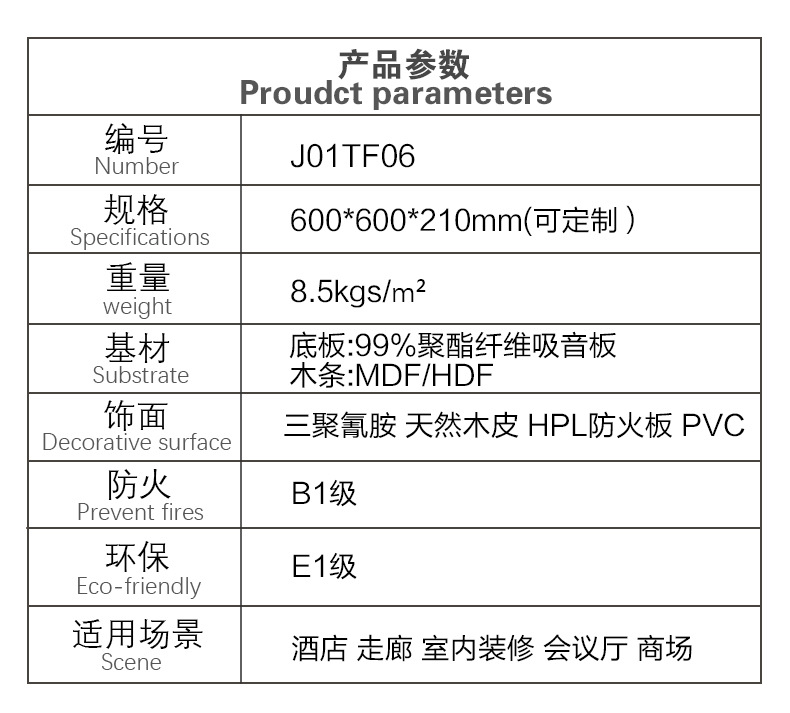 | 产品参数 Proudct parameters | |
|---|---|
| 编号 Number | J01TF06 |
| 规格 Specifications | 600*600*210mm(可定制) |
| 重量 weight | 8.5kgs/m² |
| 基材 Substrate | 底板:99%聚酯纤维吸音板 木条:MDF/HDF |
| 饰面 Decorative surface | 三聚氰胺 天然木皮 HPL防火板 PVC |
| 防火 Prevent fires | B1级 |
| 环保 Eco-friendly | E1级 |
| 适用场景 Scene | 酒店 走廊 室内装修 会议厅 商场 |